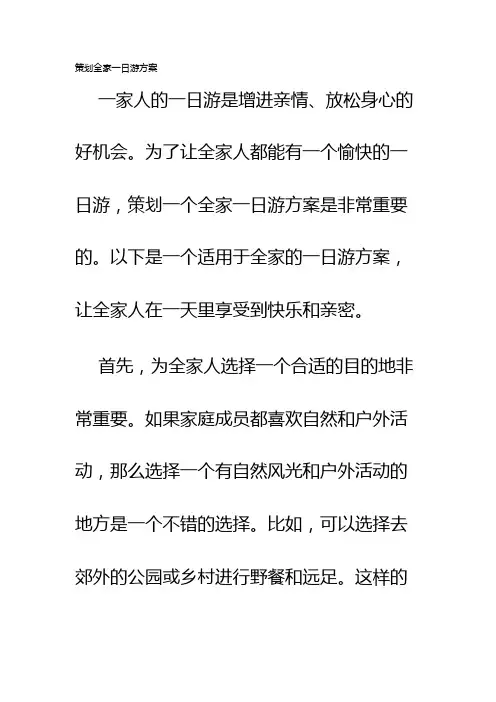 策划全家一日游方案

一家人的一日游是增进亲情、放松身心的好机会。为了让全家人都能有一个愉快的一日游，策划一个全家一日游方案是非常重要的。以下是一个适用于全家的一日游方案，让全家人在一天里享受到快乐和亲密。

首先，为全家人选择一个合适的目的地非常重要。如果家庭成员都喜欢自然和户外活动，那么选择一个有自然风光和户外活动的地方是一个不错的选择。比如，可以选择去郊外的公园或乡村进行野餐和远足。这样的